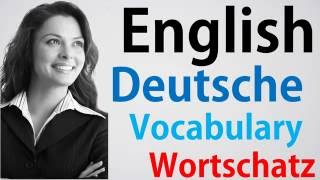 English
Deutsche
Vocabulary
Wortschatz